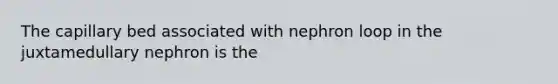 The capillary bed associated with nephron loop in the juxtamedullary nephron is the